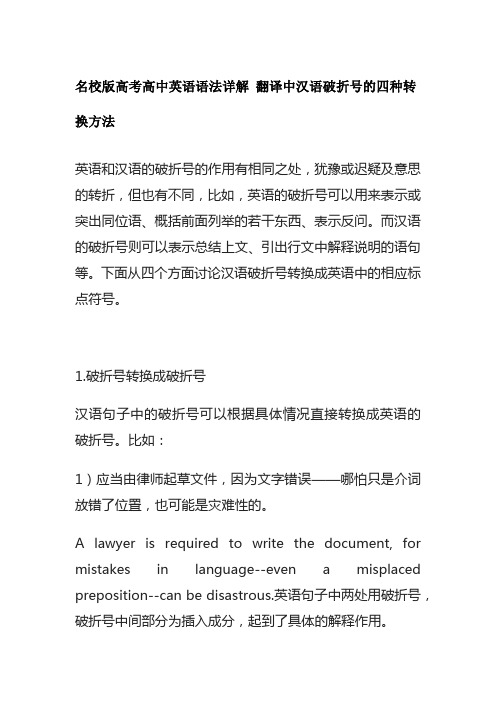 名校版高考高中英语语法详解 翻译中汉语破折号的四种转换方法

英语和汉语的破折号的作用有相同之处，犹豫或迟疑及意思的转折，但也有不同，比如，英语的破折号可以用来表示或突出同位语、概括前面列举的若干东西、表示反问。而汉语的破折号则可以表示总结上文、引出行文中解释说明的语句等。下面从四个方面讨论汉语破折号转换成英语中的相应标点符号。

1.破折号转换成破折号

汉语句子中的破折号可以根据具体情况直接转换成英语的破折号。比如：

1）应当由律师起草文件，因为文字错误——哪怕只是介词放错了位置，也可能是灾难性的。

A lawyer is required to write the document, for mistakes in language--even a misplaced preposition--can be disastrous.英语句子中两处用破折号，破折号中间部分为插入成分，起到了具体的解释作用。